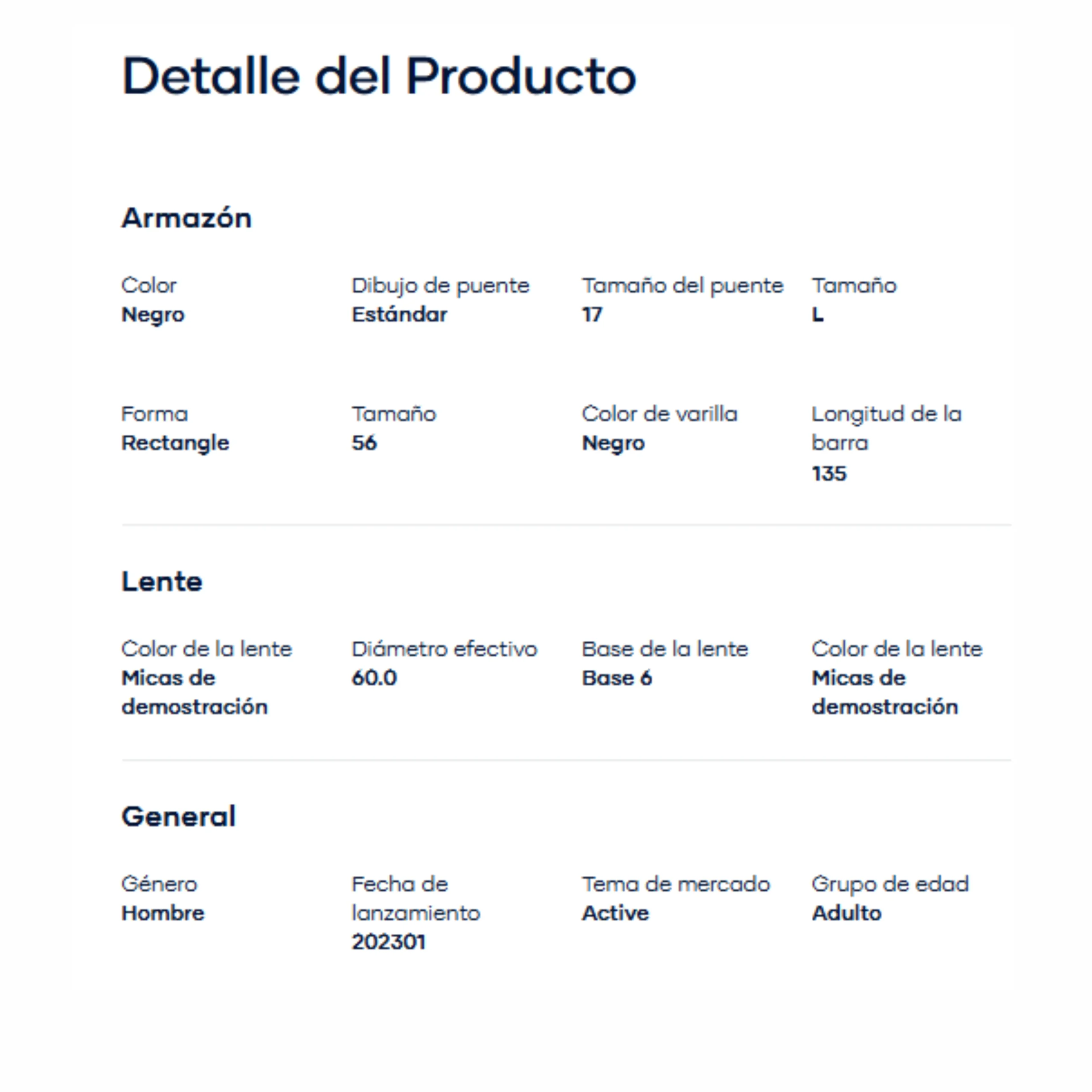 Detalle del Producto

Armazón

Color
Negro

Dibujo de puente
Estándar

Tamaño del puente
17

Tamaño
L

Forma
Rectangle

Tamaño
56

Color de varilla
Negro

Longitud de la barra
135

Lente

Color de la lente
Micas de demostración

Diámetro efectivo
60.0

Base de la lente
Base 6

Color de la lente
Micas de demostración

General

Género
Hombre

Fecha de lanzamiento
202301

Tema de mercado
Active

Grupo de edad
Adulto